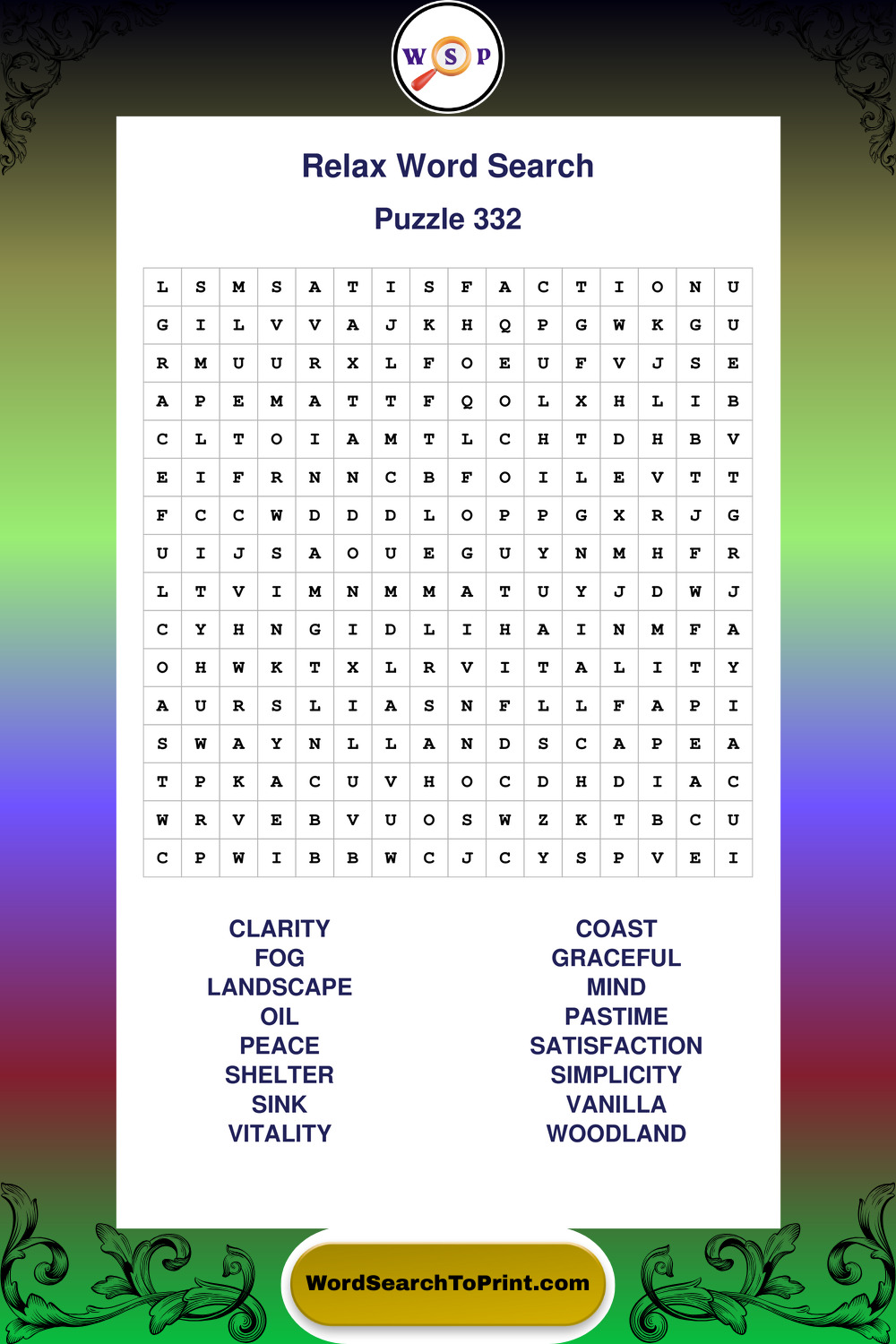 W S P

Relax Word Search

Puzzle 332

| L | S | M | S | A | T | I | S | F | A | C | T | I | O | N | U |
|---|---|---|---|---|---|---|---|---|---|---|---|---|---|---|---|
| G | I | L | V | V | A | J | K | H | Q | P | G | W | K | G | U |
| R | M | U | U | R | X | L | F | O | E | U | F | V | J | S | E |
| A | P | E | M | A | T | T | F | Q | O | L | X | H | L | I | B |
| C | L | T | O | I | A | M | T | L | C | H | T | D | H | B | V |
| E | I | F | R | N | N | C | B | F | O | I | L | E | V | T | T |
| F | C | C | W | D | D | D | L | O | P | P | G | X | R | J | G |
| U | I | J | S | A | O | U | E | G | U | Y | N | M | H | F | R |
| L | T | V | I | M | N | M | M | A | T | U | Y | J | D | W | J |
| C | Y | H | N | G | I | D | L | I | H | A | I | N | M | F | A |
| O | H | W | K | T | X | L | R | V | I | T | A | L | I | T | Y |
| A | U | R | S | L | I | A | S | N | F | L | L | F | A | P | I |
| S | W | A | Y | N | L | L | A | N | D | S | C | A | P | E | A |
| T | P | K | A | C | U | V | H | O | C | D | H | D | I | A | C |
| W | R | V | E | B | V | U | O | S | W | Z | K | T | B | C | U |
| C | P | W | I | B | B | W | C | J | C | Y | S | P | V | E | I |

CLARITY
FOG
LANDSCAPE
OIL
PEACE
SHELTER
SINK
VITALITY

COAST
GRACEFUL
MIND
PASTIME
SATISFACTION
SIMPLICITY
VANILLA
WOODLAND

WordSearchToPrint.com